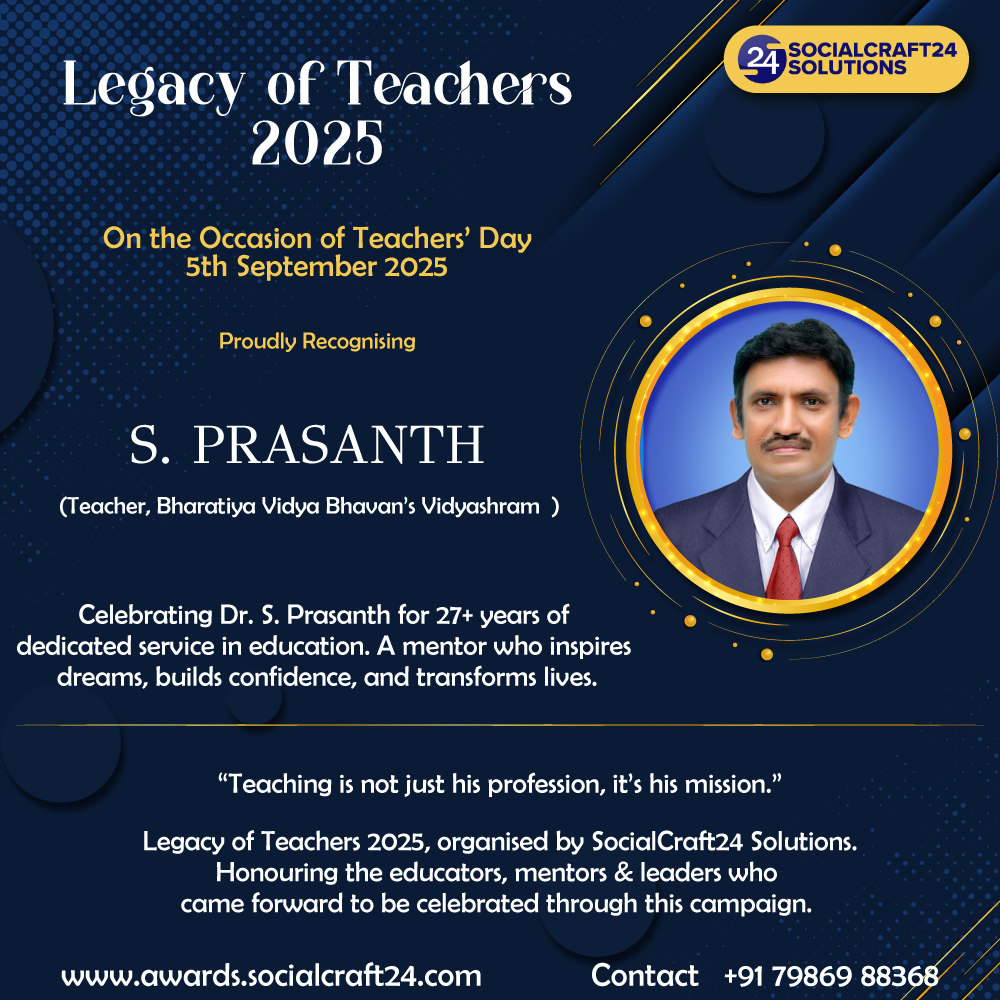 24 SOCIALCRAFT24 SOLUTIONS

Legacy of Teachers 2025

On the Occasion of Teachers' Day
5th September 2025

Proudly Recognising

S. PRASANTH

(Teacher, Bharatiya Vidya Bhavan's Vidyashram )

Celebrating Dr. S. Prasanth for 27+ years of dedicated service in education. A mentor who inspires dreams, builds confidence, and transforms lives.

"Teaching is not just his profession, it's his mission."

Legacy of Teachers 2025, organised by SocialCraft24 Solutions. Honouring the educators, mentors & leaders who came forward to be celebrated through this campaign.

www.awards.socialcraft24.com

Contact +91 79869 88368